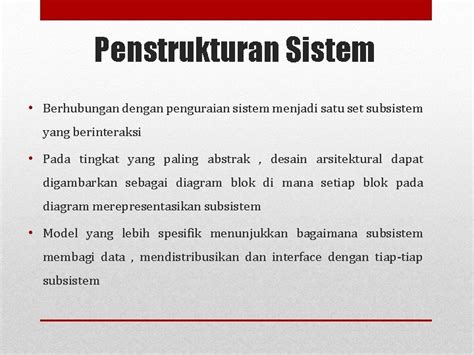 Penstrukturan Sistem

• Berhubungan dengan penguraian sistem menjadi satu set subsistem yang berinteraksi

• Pada tingkat yang paling abstrak , desain arsitektural dapat digambarkan sebagai diagram blok di mana setiap blok pada diagram merepresentasikan subsistem

• Model yang lebih spesifik menunjukkan bagaimana subsistem membagi data , mendistribusikan dan interface dengan tiap-tiap subsistem